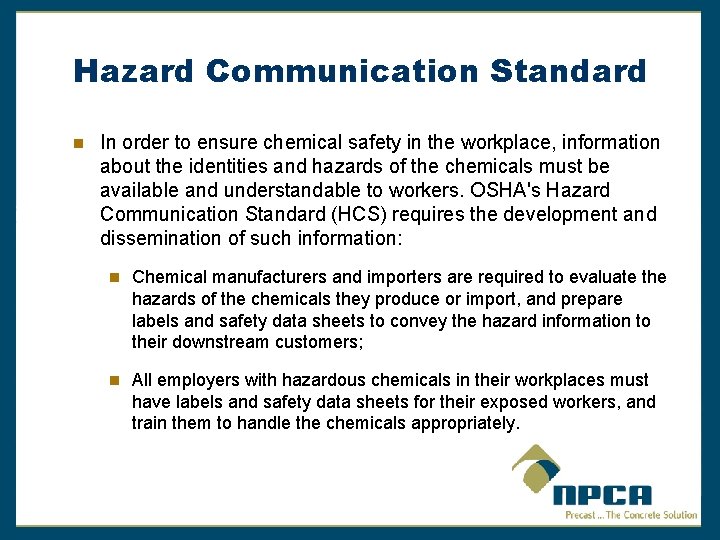 Hazard Communication Standard

In order to ensure chemical safety in the workplace, information about the identities and hazards of the chemicals must be available and understandable to workers. OSHA's Hazard Communication Standard (HCS) requires the development and dissemination of such information:

Chemical manufacturers and importers are required to evaluate the hazards of the chemicals they produce or import, and prepare labels and safety data sheets to convey the hazard information to their downstream customers;

All employers with hazardous chemicals in their workplaces must have labels and safety data sheets for their exposed workers, and train them to handle the chemicals appropriately.

NPCA
Precast ... The Concrete Solution